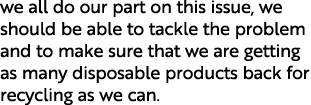 we all do our part on this issue, we should be able to tackle the problem and to make sure that we are getting as many disposable products back for recycling as we can.